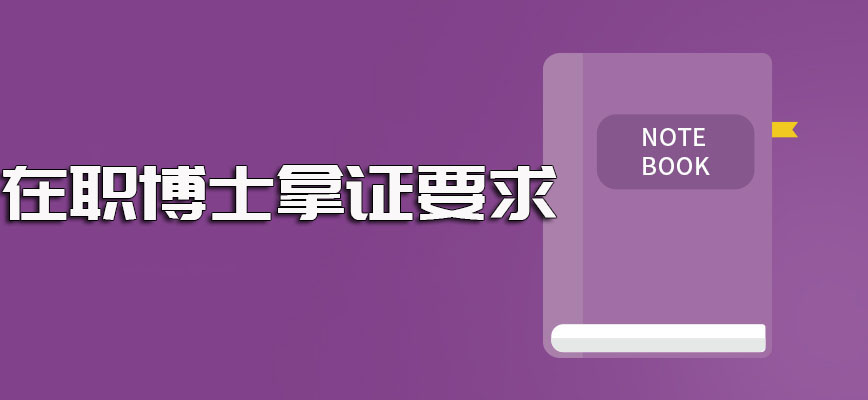 在职博士拿证要求

NOTE
BOOK